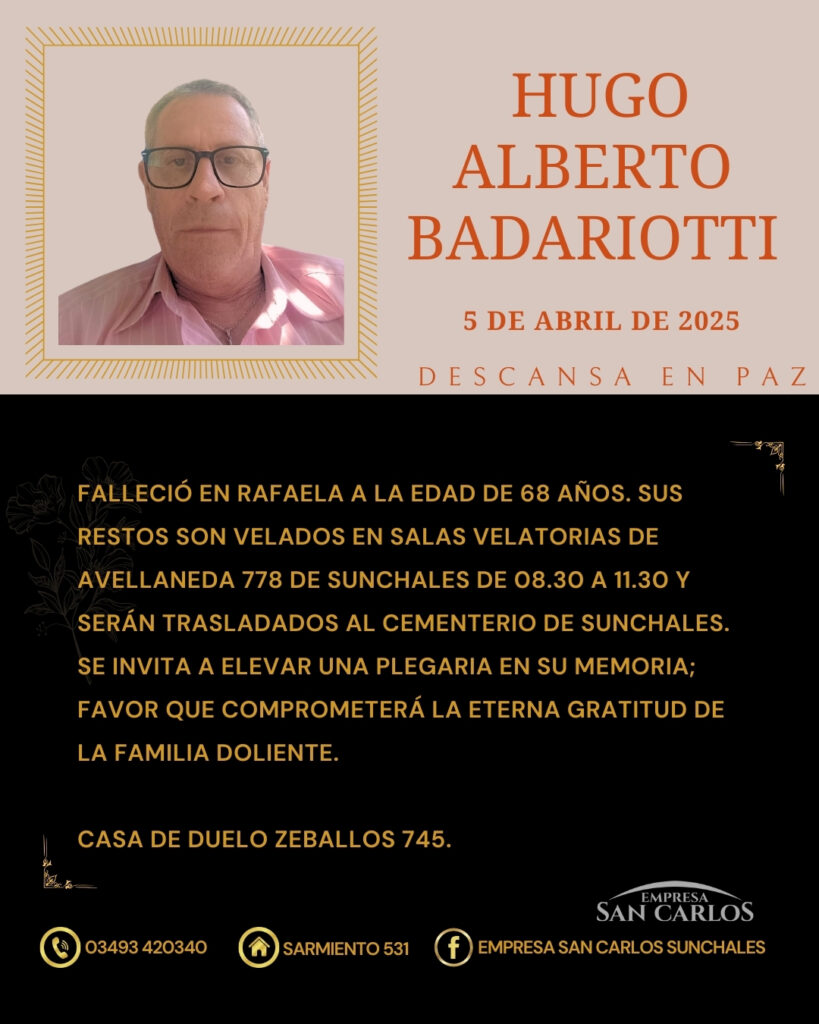 HUGO
ALBERTO
BADARIOTTI

5 DE ABRIL DE 2025

DESCANSA EN PAZ

FALLECIÓ EN RAFAELA A LA EDAD DE 68 AÑOS. SUS RESTOS SON VELADOS EN SALAS VELATORIAS DE AVELLANEDA 778 DE SUNCHALES DE 08.30 A 11.30 Y SERÁN TRASLADADOS AL CEMENTERIO DE SUNCHALES. SE INVITA A ELEVAR UNA PLEGARIA EN SU MEMORIA; FAVOR QUE COMPROMETERÁ LA ETERNA GRATITUD DE LA FAMILIA DOLIENTE.

CASA DE DUELO ZEBALLOS 745.

EMPRESA
SAN CARLOS

03493 420340 SARMIENTO 531 EMPRESA SAN CARLOS SUNCHALES